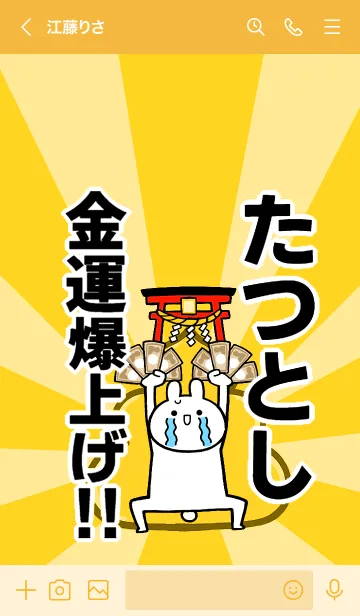 江藤りさ

たつとし

金運爆上げ!!